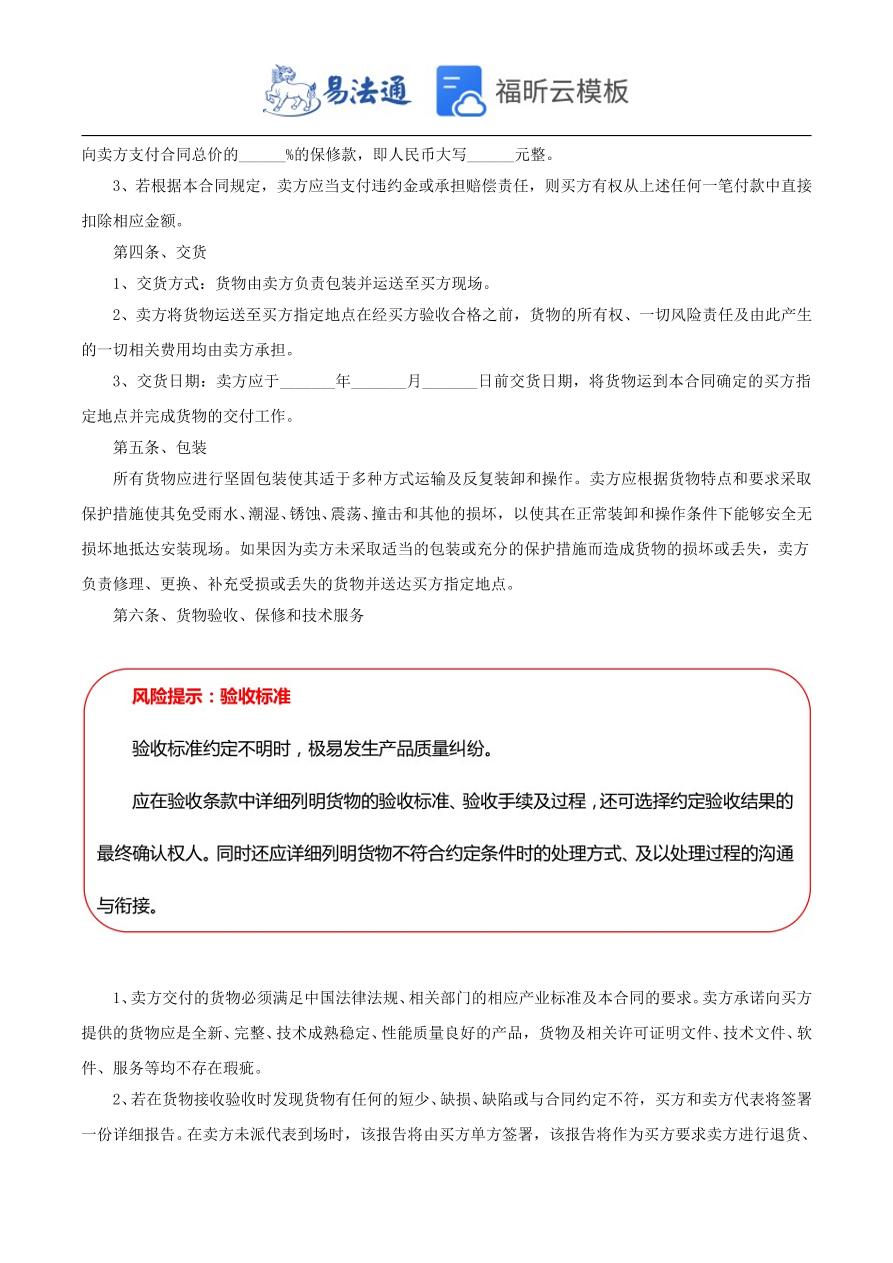 易法通 福昕云模板

向卖方支付合同总价的______%的保修款，即人民币大写______元整。

3、若根据本合同规定，卖方应当支付违约金或承担赔偿责任，则买方有权从上述任何一笔付款中直接扣除相应金额。

第四条、交货

1、交货方式：货物由卖方负责包装并运送至买方现场。

2、卖方将货物运送至买方指定地点在经买方验收合格之前，货物的所有权、一切风险责任及由此产生的一切相关费用均由卖方承担。

3、交货日期：卖方应于_______年_______月_______日前交货日期，将货物运到本合同确定的买方指定地点并完成货物的交付工作。

第五条、包装

所有货物应进行坚固包装使其适于多种方式运输及反复装卸和操作。卖方应根据货物特点和要求采取保护措施使其免受雨水、潮湿、锈蚀、震荡、撞击和其他的损坏，以使其在正常装卸和操作条件下能够安全无损坏地抵达安装现场。如果因为卖方未采取适当的包装或充分的保护措施而造成货物的损坏或丢失，卖方负责修理、更换、补充受损或丢失的货物并送达买方指定地点。

第六条、货物验收、保修和技术服务

风险提示：验收标准

验收标准约定不明时，极易发生产品质量纠纷。

应在验收条款中详细列明货物的验收标准、验收手续及过程，还可选择约定验收结果的最终确认权人。同时还应详细列明货物不符合约定条件时的处理方式、及以处理过程的沟通与衔接。

1、卖方交付的货物必须满足中国法律法规、相关部门的相应产业标准及本合同的要求。卖方承诺向买方提供的货物应是全新、完整、技术成熟稳定、性能质量良好的产品，货物及相关许可证明文件、技术文件、软件、服务等均不存在瑕疵。

2、若在货物接收验收时发现货物有任何的短少、缺损、缺陷或与合同约定不符，买方和卖方代表将签署一份详细报告。在卖方未派代表到场时，该报告将由买方单方签署，该报告将作为买方要求卖方进行退货、